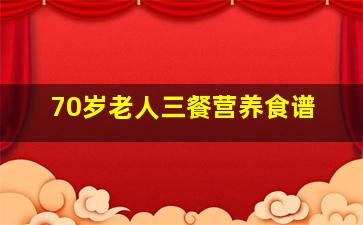 70岁老人三餐营养食谱